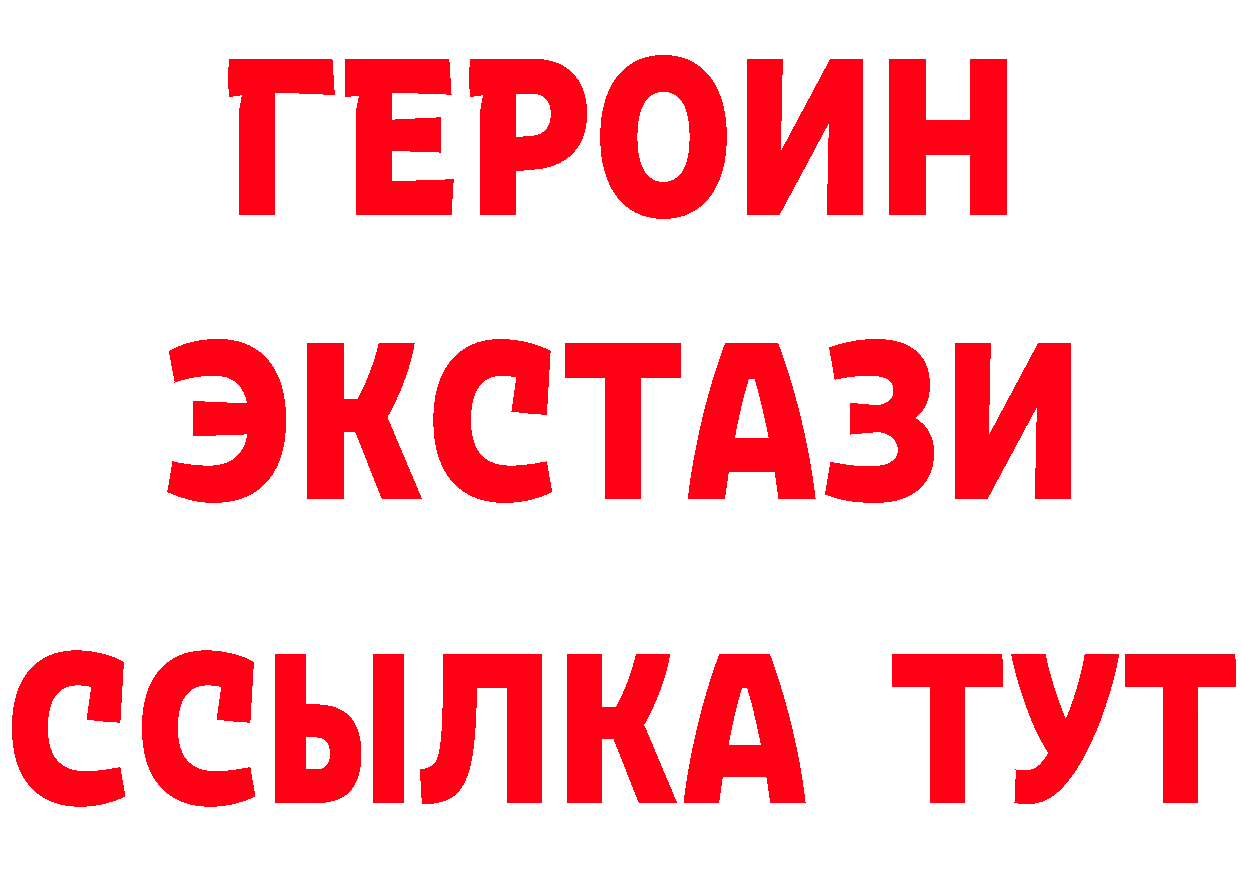 ГЕРОИН ЭКСТАЗИ ССЫЛКА ТУТ